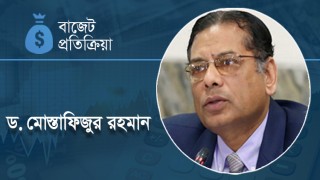 $
বাজেট
প্রতিক্রিয়া

ড. মোস্তাফিজুর রহমান